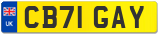 UK
CB71 GAY